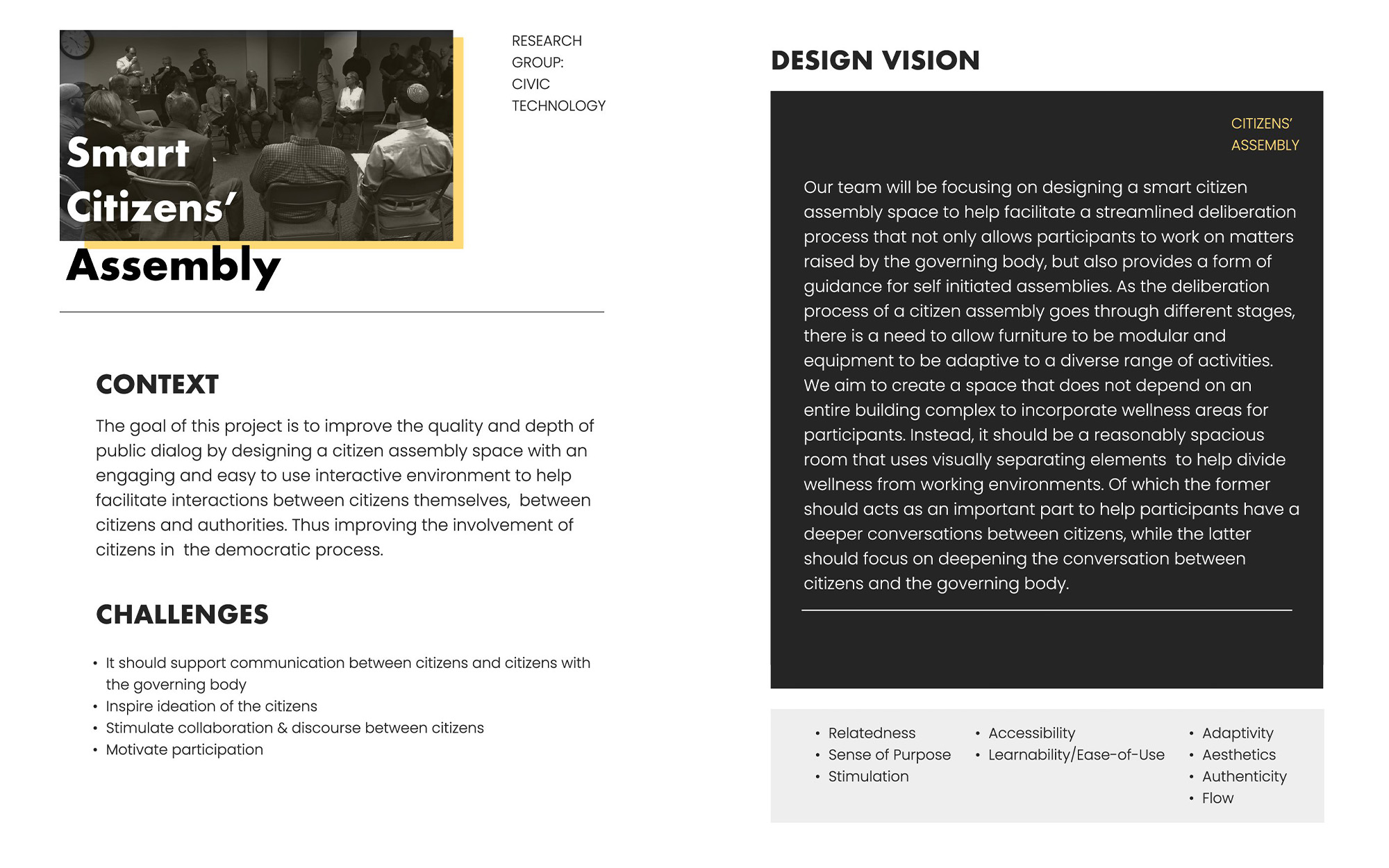 Smart
Citizens'
Assembly

RESEARCH
GROUP:
CIVIC
TECHNOLOGY

CONTEXT

The goal of this project is to improve the quality and depth of public dialog by designing a citizen assembly space with an engaging and easy to use interactive environment to help facilitate interactions between citizens themselves, between citizens and authorities. Thus improving the involvement of citizens in the democratic process.

CHALLENGES

• It should support communication between citizens and citizens with the governing body
• Inspire ideation of the citizens
• Stimulate collaboration & discourse between citizens
• Motivate participation

DESIGN VISION

CITIZENS'
ASSEMBLY

Our team will be focusing on designing a smart citizen assembly space to help facilitate a streamlined deliberation process that not only allows participants to work on matters raised by the governing body, but also provides a form of guidance for self initiated assemblies. As the deliberation process of a citizen assembly goes through different stages, there is a need to allow furniture to be modular and equipment to be adaptive to a diverse range of activities. We aim to create a space that does not depend on an entire building complex to incorporate wellness areas for participants. Instead, it should be a reasonably spacious room that uses visually separating elements to help divide wellness from working environments. Of which the former should acts as an important part to help participants have a deeper conversations between citizens, while the latter should focus on deepening the conversation between citizens and the governing body.

• Relatedness
• Sense of Purpose
• Stimulation

• Accessibility
• Learnability/Ease-of-Use

• Adaptivity
• Aesthetics
• Authenticity
• Flow